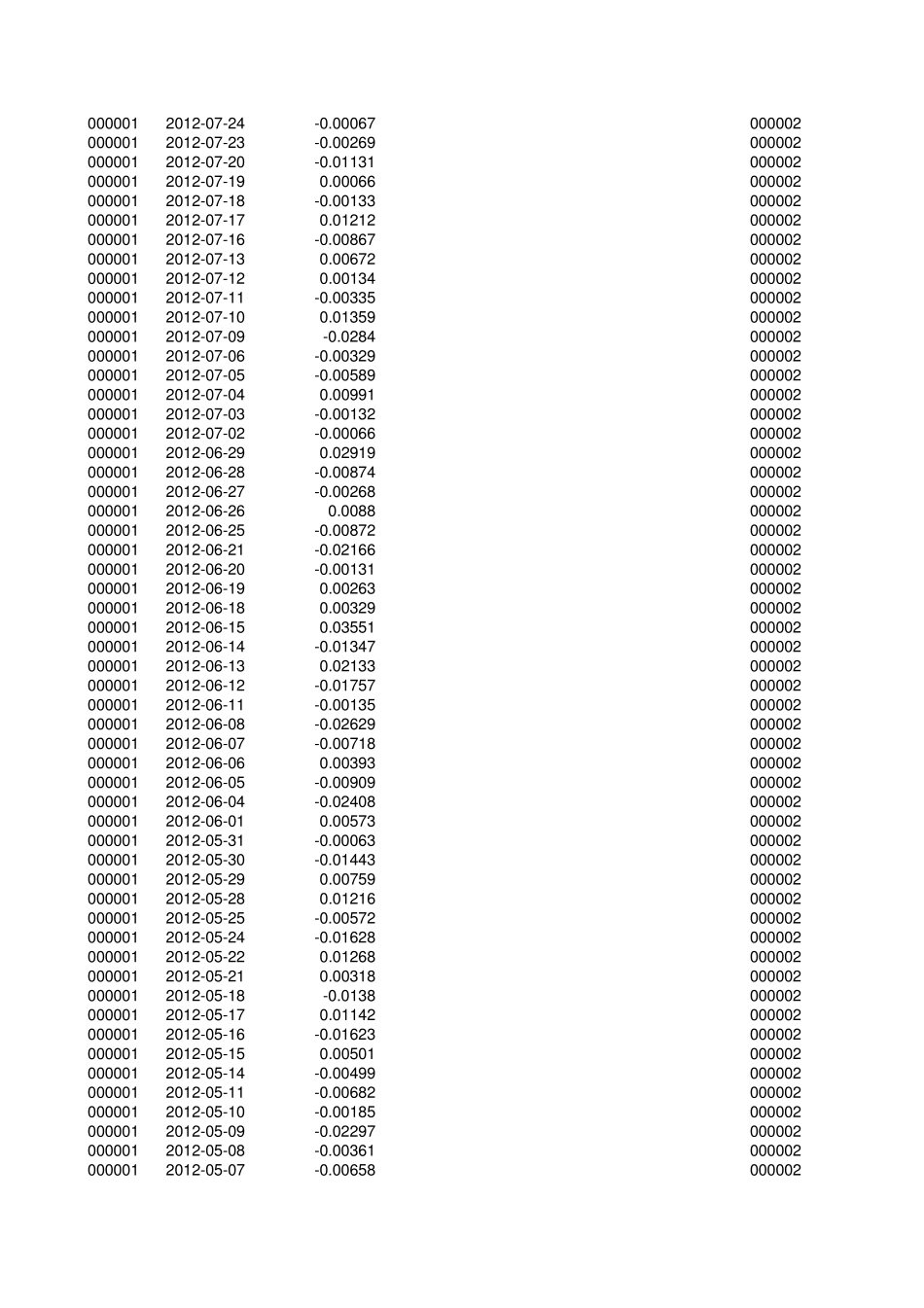 | | | | |
|---|---|---|---|
| 000001 | 2012-07-24 | -0.00067 | 000002 |
| 000001 | 2012-07-23 | -0.00269 | 000002 |
| 000001 | 2012-07-20 | -0.01131 | 000002 |
| 000001 | 2012-07-19 | 0.00066 | 000002 |
| 000001 | 2012-07-18 | -0.00133 | 000002 |
| 000001 | 2012-07-17 | 0.01212 | 000002 |
| 000001 | 2012-07-16 | -0.00867 | 000002 |
| 000001 | 2012-07-13 | 0.00672 | 000002 |
| 000001 | 2012-07-12 | 0.00134 | 000002 |
| 000001 | 2012-07-11 | -0.00335 | 000002 |
| 000001 | 2012-07-10 | 0.01359 | 000002 |
| 000001 | 2012-07-09 | -0.0284 | 000002 |
| 000001 | 2012-07-06 | -0.00329 | 000002 |
| 000001 | 2012-07-05 | -0.00589 | 000002 |
| 000001 | 2012-07-04 | 0.00991 | 000002 |
| 000001 | 2012-07-03 | -0.00132 | 000002 |
| 000001 | 2012-07-02 | -0.00066 | 000002 |
| 000001 | 2012-06-29 | 0.02919 | 000002 |
| 000001 | 2012-06-28 | -0.00874 | 000002 |
| 000001 | 2012-06-27 | -0.00268 | 000002 |
| 000001 | 2012-06-26 | 0.0088 | 000002 |
| 000001 | 2012-06-25 | -0.00872 | 000002 |
| 000001 | 2012-06-21 | -0.02166 | 000002 |
| 000001 | 2012-06-20 | -0.00131 | 000002 |
| 000001 | 2012-06-19 | 0.00263 | 000002 |
| 000001 | 2012-06-18 | 0.00329 | 000002 |
| 000001 | 2012-06-15 | 0.03551 | 000002 |
| 000001 | 2012-06-14 | -0.01347 | 000002 |
| 000001 | 2012-06-13 | 0.02133 | 000002 |
| 000001 | 2012-06-12 | -0.01757 | 000002 |
| 000001 | 2012-06-11 | -0.00135 | 000002 |
| 000001 | 2012-06-08 | -0.02629 | 000002 |
| 000001 | 2012-06-07 | -0.00718 | 000002 |
| 000001 | 2012-06-06 | 0.00393 | 000002 |
| 000001 | 2012-06-05 | -0.00909 | 000002 |
| 000001 | 2012-06-04 | -0.02408 | 000002 |
| 000001 | 2012-06-01 | 0.00573 | 000002 |
| 000001 | 2012-05-31 | -0.00063 | 000002 |
| 000001 | 2012-05-30 | -0.01443 | 000002 |
| 000001 | 2012-05-29 | 0.00759 | 000002 |
| 000001 | 2012-05-28 | 0.01216 | 000002 |
| 000001 | 2012-05-25 | -0.00572 | 000002 |
| 000001 | 2012-05-24 | -0.01628 | 000002 |
| 000001 | 2012-05-22 | 0.01268 | 000002 |
| 000001 | 2012-05-21 | 0.00318 | 000002 |
| 000001 | 2012-05-18 | -0.0138 | 000002 |
| 000001 | 2012-05-17 | 0.01142 | 000002 |
| 000001 | 2012-05-16 | -0.01623 | 000002 |
| 000001 | 2012-05-15 | 0.00501 | 000002 |
| 000001 | 2012-05-14 | -0.00499 | 000002 |
| 000001 | 2012-05-11 | -0.00682 | 000002 |
| 000001 | 2012-05-10 | -0.00185 | 000002 |
| 000001 | 2012-05-09 | -0.02297 | 000002 |
| 000001 | 2012-05-08 | -0.00361 | 000002 |
| 000001 | 2012-05-07 | -0.00658 | 000002 |